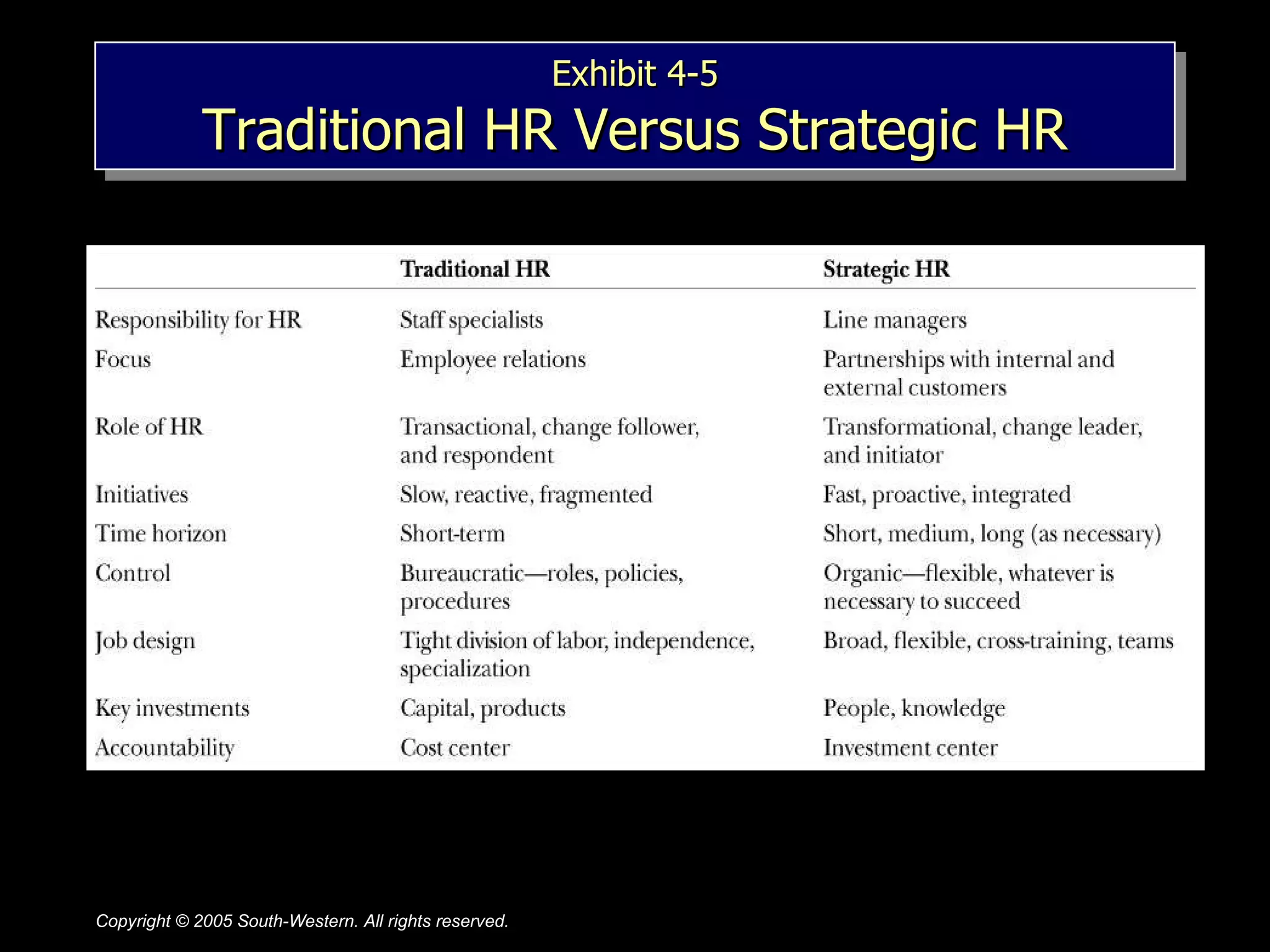 Exhibit 4-5
Traditional HR Versus Strategic HR

| | Traditional HR | Strategic HR |
|---|---|---|
| Responsibility for HR | Staff specialists | Line managers |
| Focus | Employee relations | Partnerships with internal and external customers |
| Role of HR | Transactional, change follower, and respondent | Transformational, change leader, and initiator |
| Initiatives | Slow, reactive, fragmented | Fast, proactive, integrated |
| Time horizon | Short-term | Short, medium, long (as necessary) |
| Control | Bureaucratic—roles, policies, procedures | Organic—flexible, whatever is necessary to succeed |
| Job design | Tight division of labor, independence, specialization | Broad, flexible, cross-training, teams |
| Key investments | Capital, products | People, knowledge |
| Accountability | Cost center | Investment center |

Copyright © 2005 South-Western. All rights reserved.